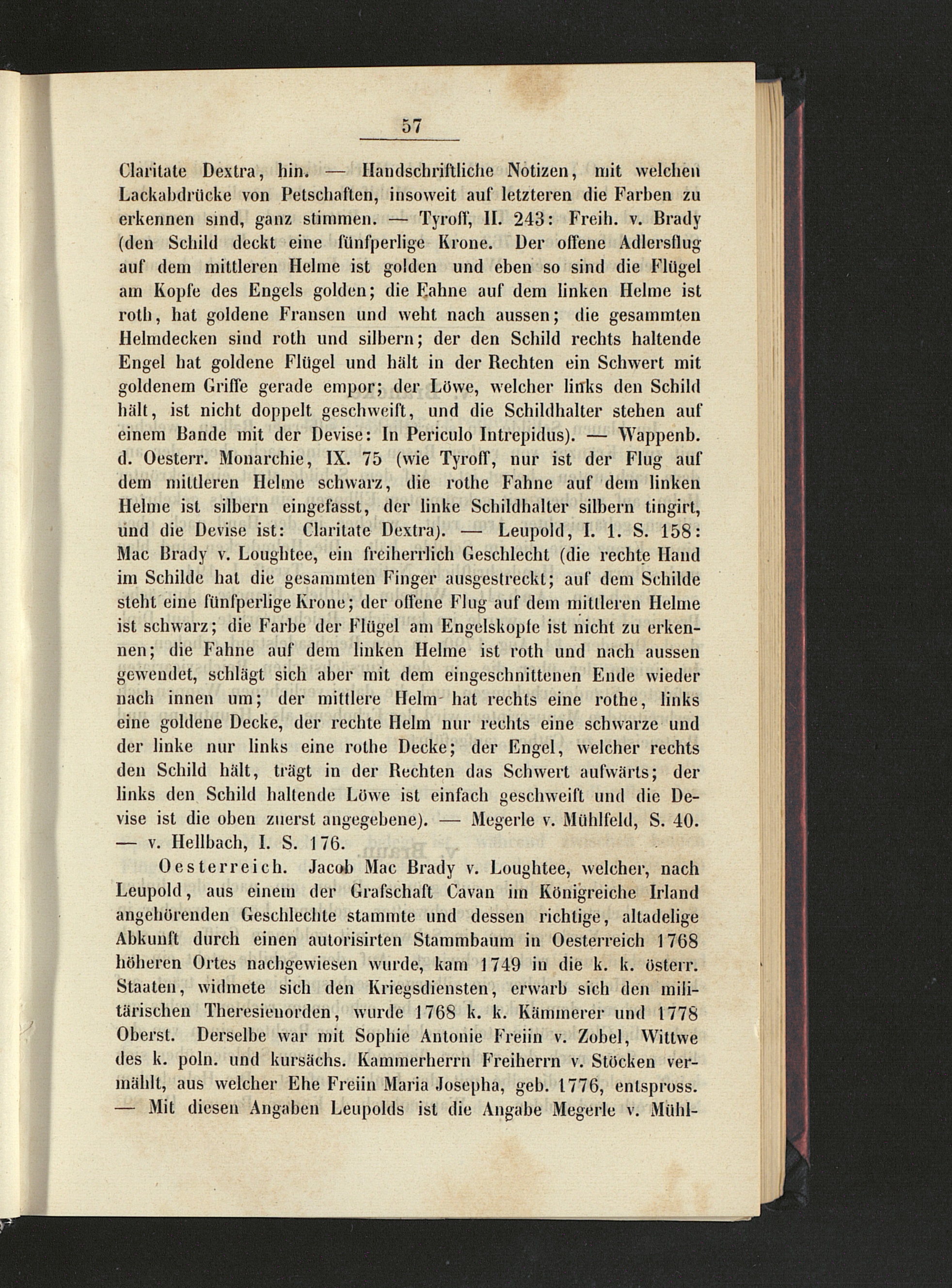 57

Claritate Dextra, hin. — Handschriftliche Notizen, mit welchen Lackabdrücke von Petschaften, insoweit auf letzteren die Farben zu erkennen sind, ganz stimmen. — Tyroff, II. 243: Freih. v. Brady (den Schild deckt eine fünfperlige Krone. Der offene Adlersflug auf dem mittleren Helme ist golden und eben so sind die Flügel am Kopfe des Engels golden; die Fahne auf dem linken Helme ist roth, hat goldene Fransen und weht nach aussen; die gesammten Helmdecken sind roth und silbern; der den Schild rechts haltende Engel hat goldene Flügel und hält in der Rechten ein Schwert mit goldenem Griffe gerade empor; der Löwe, welcher links den Schild hält, ist nicht doppelt geschweift, und die Schildhalter stehen auf einem Bande mit der Devise: In Periculo Intrepidus). — Wappenb. d. Oesterr. Monarchie, IX. 75 (wie Tyroff, nur ist der Flug auf dem mittleren Helme schwarz, die rothe Fahne auf dem linken Helme ist silbern eingefasst, der linke Schildhalter silbern tingirt, und die Devise ist: Claritate Dextra). — Leupold, I. 1. S. 158: Mac Brady v. Loughtee, ein freiherrlich Geschlecht (die rechte Hand im Schilde hat die gesammten Finger ausgestreckt; auf dem Schilde steht eine fünfperlige Krone; der offene Flug auf dem mittleren Helme ist schwarz; die Farbe der Flügel am Engelskopfe ist nicht zu erkennen; die Fahne auf dem linken Helme ist roth und nach aussen gewendet, schlägt sich aber mit dem eingeschnittenen Ende wieder nach innen um; der mittlere Helm hat rechts eine rothe, links eine goldene Decke, der rechte Helm nur rechts eine schwarze und der linke nur links eine rothe Decke; der Engel, welcher rechts den Schild hält, trägt in der Rechten das Schwert aufwärts; der links den Schild haltende Löwe ist einfach geschweift und die Devise ist die oben zuerst angegebene). — Megerle v. Mühlfeld, S. 40. — v. Hellbach, I. S. 176.

Oesterreich. Jacob Mac Brady v. Loughtee, welcher, nach Leupold, aus einem der Grafschaft Cavan im Königreiche Irland angehörenden Geschlechte stammte und dessen richtige, altadelige Abkunft durch einen autorisirten Stammbaum in Oesterreich 1768 höheren Ortes nachgewiesen wurde, kam 1749 in die k. k. österr. Staaten, widmete sich den Kriegsdiensten, erwarb sich den militärischen Theresienorden, wurde 1768 k. k. Kämmerer und 1778 Oberst. Derselbe war mit Sophie Antonie Freiin v. Zobel, Wittwe des k. poln. und kursächs. Kammerherrn Freiherrn v. Stöcken vermählt, aus welcher Ehe Freiin Maria Josepha, geb. 1776, entspross. — Mit diesen Angaben Leupolds ist die Angabe Megerle v. Mühl-